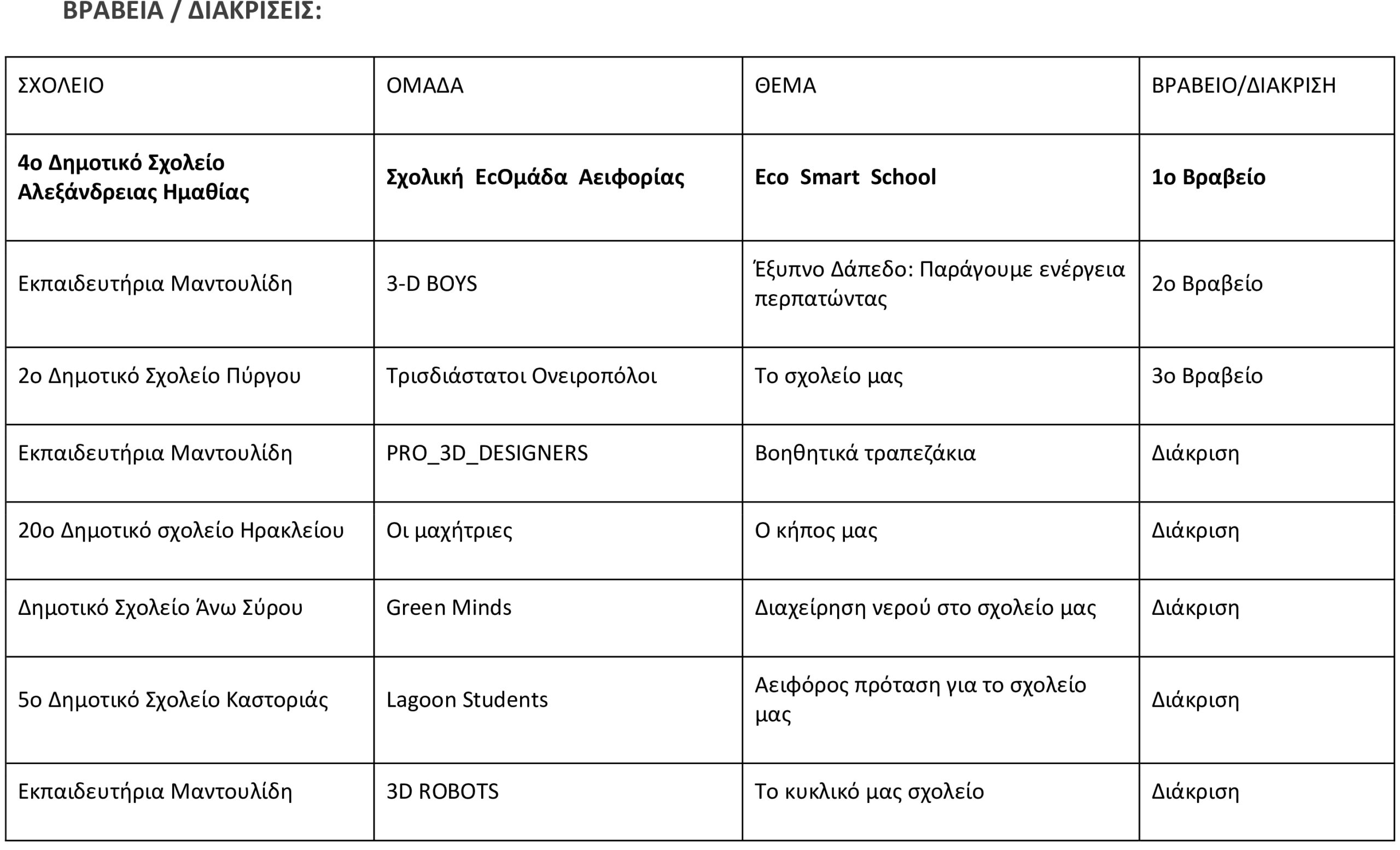 ΒΡΑΒΕΙΑ / ΔΙΑΚΡΙΣΕΙΣ:

| ΣΧΟΛΕΙΟ | ΟΜΑΔΑ | ΘΕΜΑ | ΒΡΑΒΕΙΟ/ΔΙΑΚΡΙΣΗ |
|---|---|---|---|
| **4ο Δημοτικό Σχολείο Αλεξάνδρειας Ημαθίας** | **Σχολική EcΟμάδα Αειφορίας** | **Eco Smart School** | **1ο Βραβείο** |
| Εκπαιδευτήρια Μαντουλίδη | 3-D BOYS | Έξυπνο Δάπεδο: Παράγουμε ενέργεια περπατώντας | 2ο Βραβείο |
| 2ο Δημοτικό Σχολείο Πύργου | Τρισδιάστατοι Ονειροπόλοι | Το σχολείο μας | 3ο Βραβείο |
| Εκπαιδευτήρια Μαντουλίδη | PRO_3D_DESIGNERS | Βοηθητικά τραπεζάκια | Διάκριση |
| 20ο Δημοτικό σχολείο Ηρακλείου | Οι μαχήτριες | Ο κήπος μας | Διάκριση |
| Δημοτικό Σχολείο Άνω Σύρου | Green Minds | Διαχείρηση νερού στο σχολείο μας | Διάκριση |
| 5ο Δημοτικό Σχολείο Καστοριάς | Lagoon Students | Αειφόρος πρόταση για το σχολείο μας | Διάκριση |
| Εκπαιδευτήρια Μαντουλίδη | 3D ROBOTS | Το κυκλικό μας σχολείο | Διάκριση |